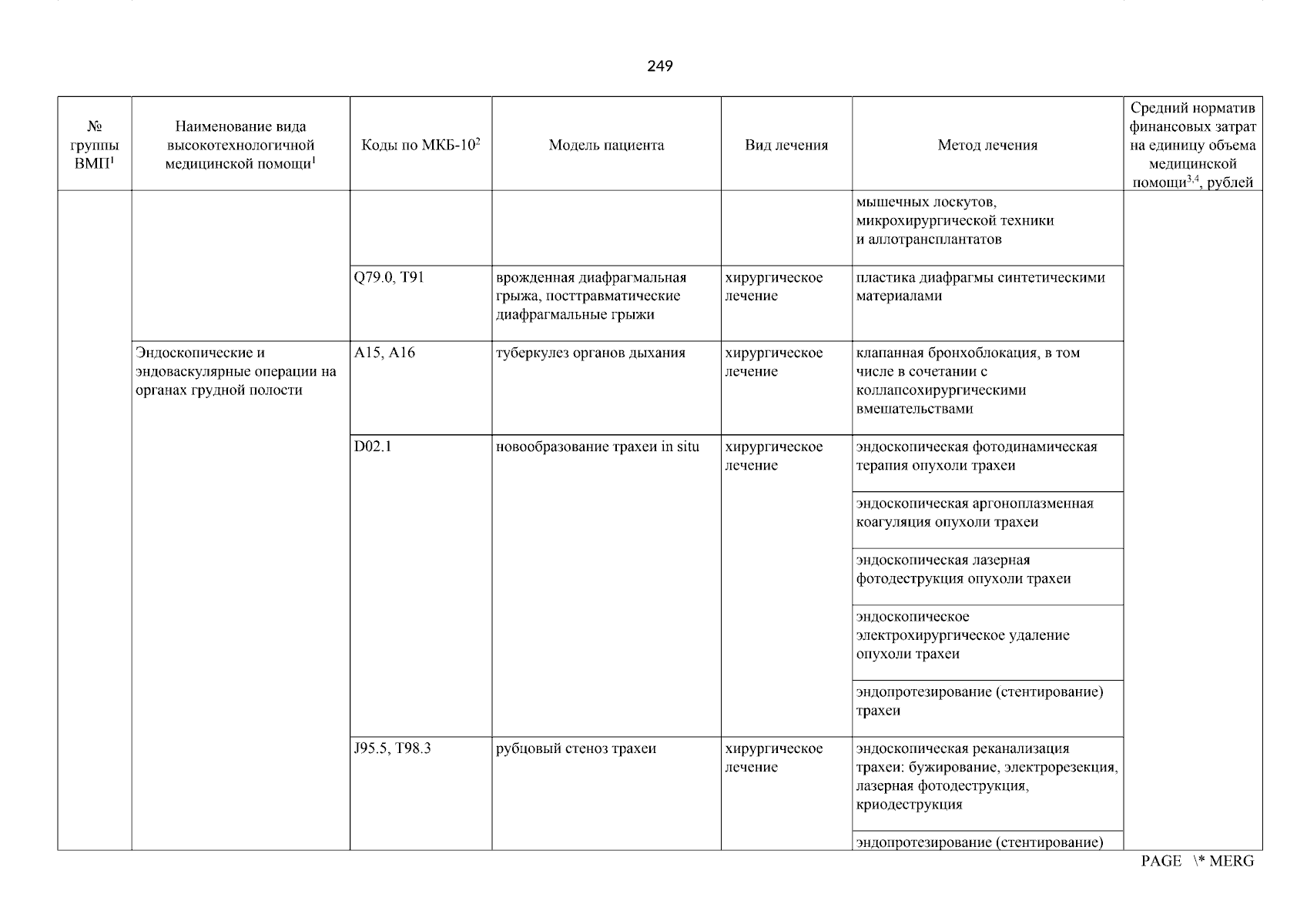 249

| № группы ВМП$^1$ | Наименование вида высокотехнологичной медицинской помощи$^1$ | Коды по МКБ-10$^2$ | Модель пациента | Вид лечения | Метод лечения | Средний норматив финансовых затрат на единицу объема медицинской помощи$^{3,4}$, рублей |
|---|---|---|---|---|---|---|
| | | | | | мышечных лоскутов, микрохирургической техники и аллотрансплантатов | |
| | | Q79.0, T91 | врожденная диафрагмальная грыжа, посттравматические диафрагмальные грыжи | хирургическое лечение | пластика диафрагмы синтетическими материалами | |
| | Эндоскопические и эндоваскулярные операции на органах грудной полости | A15, A16 | туберкулез органов дыхания | хирургическое лечение | клапанная бронхоблокация, в том числе в сочетании с коллапсохирургическими вмешательствами | |
| | | D02.1 | новообразование трахеи in situ | хирургическое лечение | эндоскопическая фотодинамическая терапия опухоли трахеи | |
| | | | | | эндоскопическая аргоноплазменная коагуляция опухоли трахеи | |
| | | | | | эндоскопическая лазерная фотодеструкция опухоли трахеи | |
| | | | | | эндоскопическое электрохирургическое удаление опухоли трахеи | |
| | | | | | эндопротезирование (стентирование) трахеи | |
| | | J95.5, T98.3 | рубцовый стеноз трахеи | хирургическое лечение | эндоскопическая реканализация трахеи: бужирование, электрорезекция, лазерная фотодеструкция, криодеструкция | |
| | | | | | эндопротезирование (стентирование) | |

PAGE \* MERG